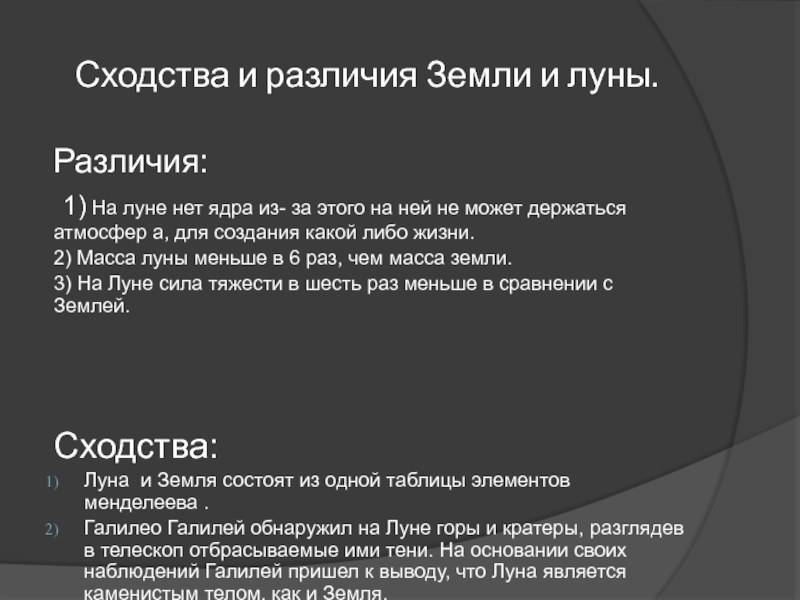 Сходства и различия Земли и луны.

Различия:

1) На луне нет ядра из- за этого на ней не может держаться атмосфер а, для создания какой либо жизни.

2) Масса луны меньше в 6 раз, чем масса земли.

3) На Луне сила тяжести в шесть раз меньше в сравнении с Землей.

Сходства:

1) Луна и Земля состоят из одной таблицы элементов менделеева .

2) Галилео Галилей обнаружил на Луне горы и кратеры, разглядев в телескоп отбрасываемые ими тени. На основании своих наблюдений Галилей пришел к выводу, что Луна является каменистым телом, как и Земля.